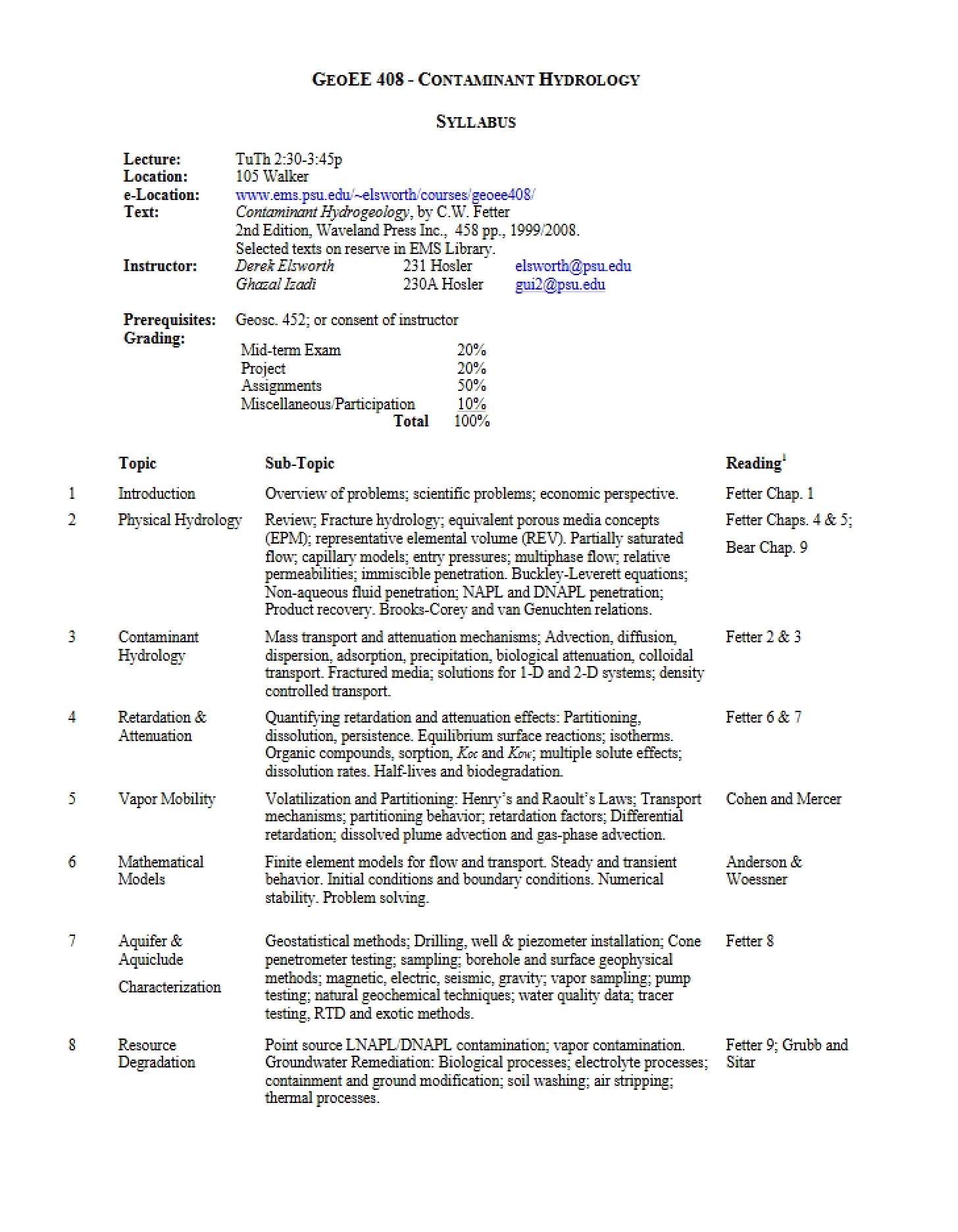 GEOEE 408 - CONTAMINANT HYDROLOGY

SYLLABUS

Lecture: TuTh 2:30-3:45p
Location: 105 Walker
e-Location: www.ems.psu.edu/~elsworth/courses/geoee408/
Text: Contaminant Hydrogeology, by C.W. Fetter
2nd Edition, Waveland Press Inc., 458 pp., 1999/2008.
Selected texts on reserve in EMS Library.
Instructor: Derek Elsworth 231 Hosler elsworth@psu.edu
Ghazal Izadi 230A Hosler gui2@psu.edu

Prerequisites: Geosc. 452; or consent of instructor
Grading:
Mid-term Exam 20%
Project 20%
Assignments 50%
Miscellaneous/Participation 10%
Total 100%

| | Topic | Sub-Topic | Reading$^{1}$ |
|---|---|---|---|
| 1 | Introduction | Overview of problems; scientific problems; economic perspective. | Fetter Chap. 1 |
| 2 | Physical Hydrology | Review; Fracture hydrology; equivalent porous media concepts (EPM); representative elemental volume (REV). Partially saturated flow; capillary models; entry pressures; multiphase flow; relative permeabilities; immiscible penetration. Buckley-Leverett equations; Non-aqueous fluid penetration; NAPL and DNAPL penetration; Product recovery. Brooks-Corey and van Genuchten relations. | Fetter Chaps. 4 & 5; Bear Chap. 9 |
| 3 | Contaminant Hydrology | Mass transport and attenuation mechanisms; Advection, diffusion, dispersion, adsorption, precipitation, biological attenuation, colloidal transport. Fractured media; solutions for 1-D and 2-D systems; density controlled transport. | Fetter 2 & 3 |
| 4 | Retardation & Attenuation | Quantifying retardation and attenuation effects: Partitioning, dissolution, persistence. Equilibrium surface reactions; isotherms. Organic compounds, sorption, $K_{oc}$ and $K_{ow}$; multiple solute effects; dissolution rates. Half-lives and biodegradation. | Fetter 6 & 7 |
| 5 | Vapor Mobility | Volatilization and Partitioning: Henry's and Raoult's Laws; Transport mechanisms; partitioning behavior; retardation factors; Differential retardation; dissolved plume advection and gas-phase advection. | Cohen and Mercer |
| 6 | Mathematical Models | Finite element models for flow and transport. Steady and transient behavior. Initial conditions and boundary conditions. Numerical stability. Problem solving. | Anderson & Woessner |
| 7 | Aquifer & Aquiclude Characterization | Geostatistical methods; Drilling, well & piezometer installation; Cone penetrometer testing; sampling; borehole and surface geophysical methods; magnetic, electric, seismic, gravity; vapor sampling; pump testing; natural geochemical techniques; water quality data; tracer testing, RTD and exotic methods. | Fetter 8 |
| 8 | Resource Degradation | Point source LNAPL/DNAPL contamination; vapor contamination. Groundwater Remediation: Biological processes; electrolyte processes; containment and ground modification; soil washing; air stripping; thermal processes. | Fetter 9; Grubb and Sitar |